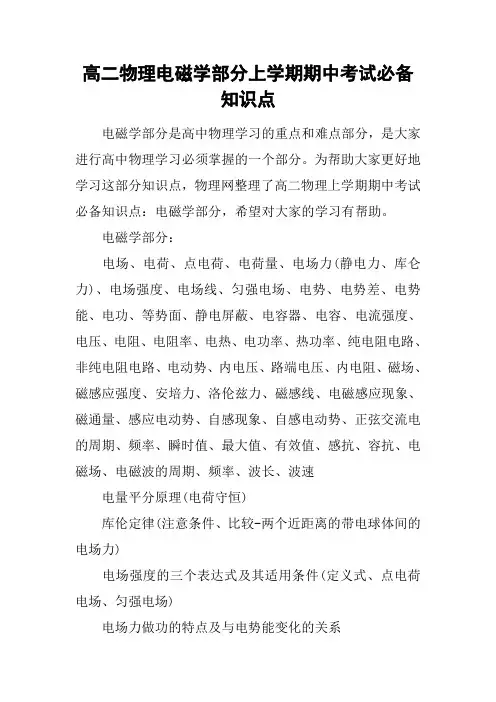 高二物理电磁学部分上学期期中考试必备知识点

电磁学部分是高中物理学习的重点和难点部分，是大家进行高中物理学习必须掌握的一个部分。为帮助大家更好地学习这部分知识点，物理网整理了高二物理上学期期中考试必备知识点：电磁学部分，希望对大家的学习有帮助。

电磁学部分：

电场、电荷、点电荷、电荷量、电场力(静电力、库仑力)、电场强度、电场线、匀强电场、电势、电势差、电势能、电功、等势面、静电屏蔽、电容器、电容、电流强度、电压、电阻、电阻率、电热、电功率、热功率、纯电阻电路、非纯电阻电路、电动势、内电压、路端电压、内电阻、磁场、磁感应强度、安培力、洛伦兹力、磁感线、电磁感应现象、磁通量、感应电动势、自感现象、自感电动势、正弦交流电的周期、频率、瞬时值、最大值、有效值、感抗、容抗、电磁场、电磁波的周期、频率、波长、波速

电量平分原理(电荷守恒)

库伦定律(注意条件、比较-两个近距离的带电球体间的电场力)

电场强度的三个表达式及其适用条件(定义式、点电荷电场、匀强电场)

电场力做功的特点及与电势能变化的关系